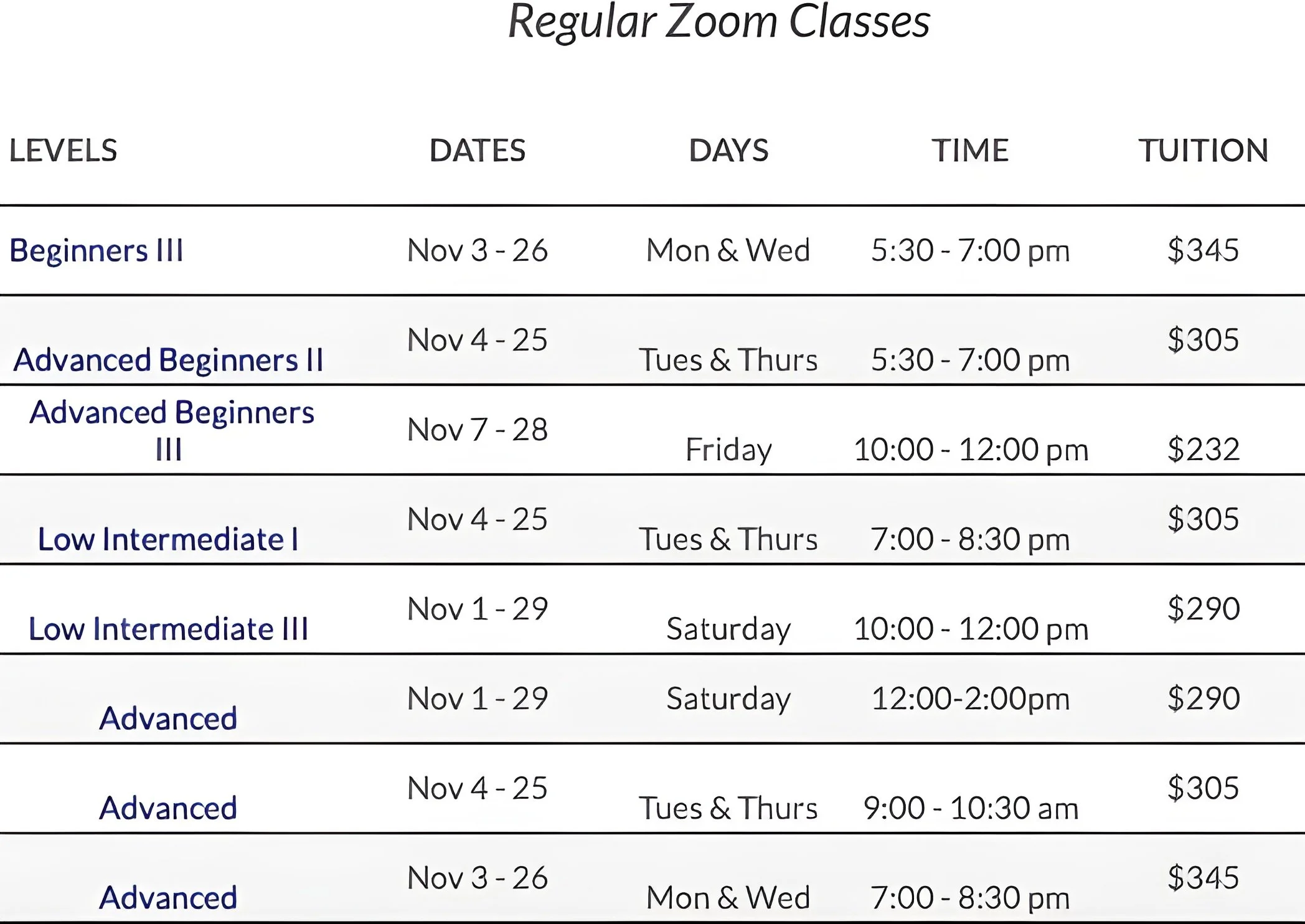 Regular Zoom Classes

| LEVELS | DATES | DAYS | TIME | TUITION |
|---|---|---|---|---|
| Beginners III | Nov 3 - 26 | Mon & Wed | 5:30 - 7:00 pm | $345 |
| Advanced Beginners II | Nov 4 - 25 | Tues & Thurs | 5:30 - 7:00 pm | $305 |
| Advanced Beginners III | Nov 7 - 28 | Friday | 10:00 - 12:00 pm | $232 |
| Low Intermediate I | Nov 4 - 25 | Tues & Thurs | 7:00 - 8:30 pm | $305 |
| Low Intermediate III | Nov 1 - 29 | Saturday | 10:00 - 12:00 pm | $290 |
| Advanced | Nov 1 - 29 | Saturday | 12:00-2:00pm | $290 |
| Advanced | Nov 4 - 25 | Tues & Thurs | 9:00 - 10:30 am | $305 |
| Advanced | Nov 3 - 26 | Mon & Wed | 7:00 - 8:30 pm | $345 |